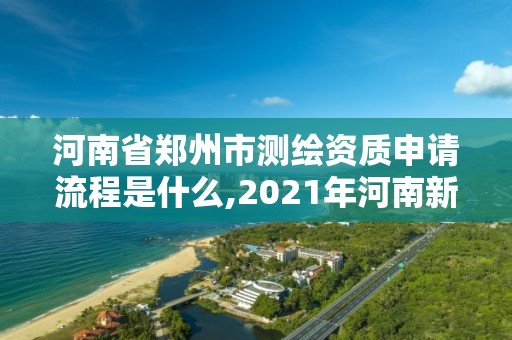 河南省郑州市测绘资质申请流程是什么,2021年河南新